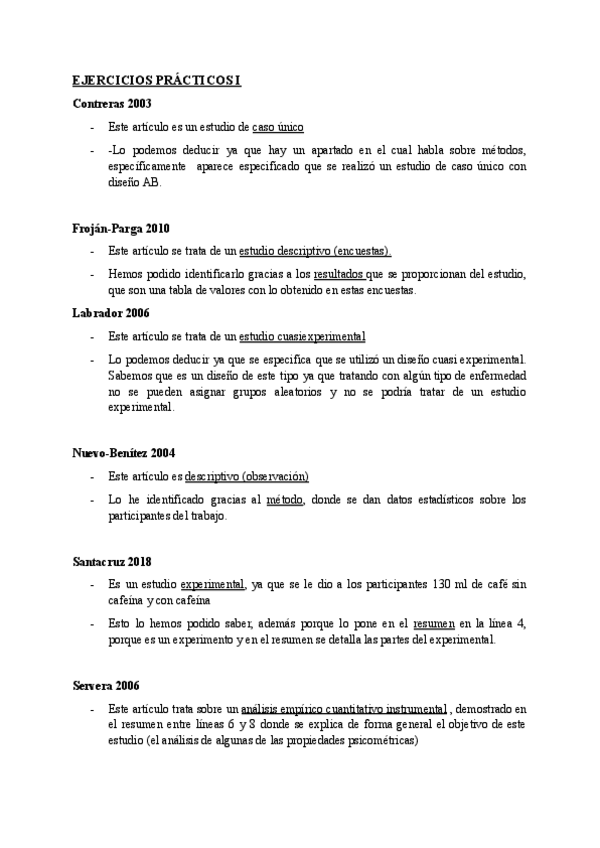 EJERCICIOS PRÁCTICOS I

Contreras 2003

- Este artículo es un estudio de caso único

- -Lo podemos deducir ya que hay un apartado en el cual habla sobre métodos, específicamente aparece especificado que se realizó un estudio de caso único con diseño AB.

Froján-Parga 2010

- Este artículo se trata de un estudio descriptivo (encuestas).

- Hemos podido identificarlo gracias a los resultados que se proporcionan del estudio, que son una tabla de valores con lo obtenido en estas encuestas.

Labrador 2006

- Este artículo se trata de un estudio cuasiexperimental

- Lo podemos deducir ya que se especifica que se utilizó un diseño cuasi experimental. Sabemos que es un diseño de este tipo ya que tratando con algún tipo de enfermedad no se pueden asignar grupos aleatorios y no se podría tratar de un estudio experimental.

Nuevo-Benítez 2004

- Este artículo es descriptivo (observación)

- Lo he identificado gracias al método, donde se dan datos estadísticos sobre los participantes del trabajo.

Santacruz 2018

- Es un estudio experimental, ya que se le dio a los participantes 130 ml de café sin cafeína y con cafeína

- Esto lo hemos podido saber, además porque lo pone en el resumen en la línea 4, porque es un experimento y en el resumen se detalla las partes del experimental.

Servera 2006

- Este artículo trata sobre un análisis empírico cuantitativo instrumental , demostrado en el resumen entre líneas 6 y 8 donde se explica de forma general el objetivo de este estudio (el análisis de algunas de las propiedades psicométricas)